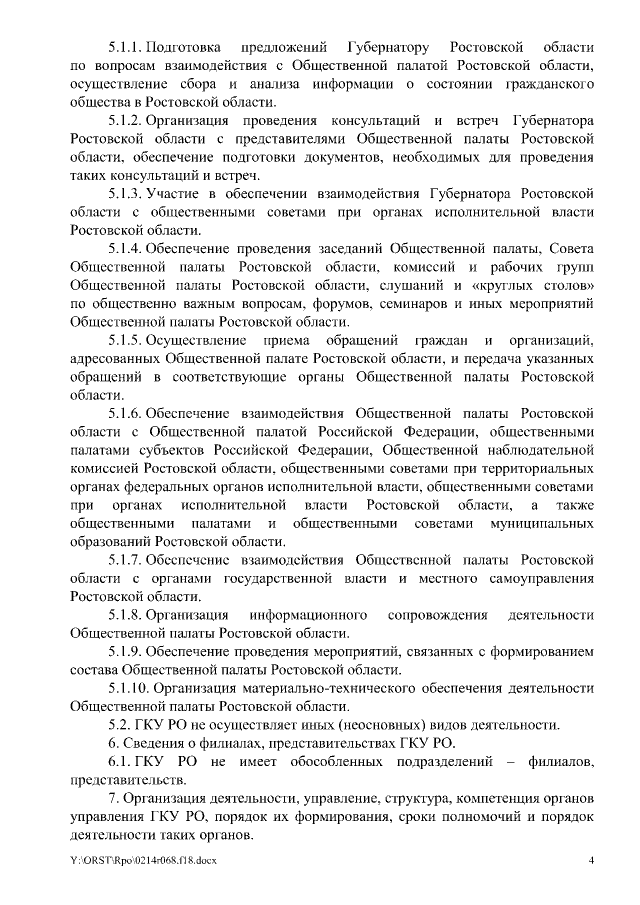 5.1.1. Подготовка предложений Губернатору Ростовской области по вопросам взаимодействия с Общественной палатой Ростовской области, осуществление сбора и анализа информации о состоянии гражданского общества в Ростовской области.

5.1.2. Организация проведения консультаций и встреч Губернатора Ростовской области с представителями Общественной палаты Ростовской области, обеспечение подготовки документов, необходимых для проведения таких консультаций и встреч.

5.1.3. Участие в обеспечении взаимодействия Губернатора Ростовской области с общественными советами при органах исполнительной власти Ростовской области.

5.1.4. Обеспечение проведения заседаний Общественной палаты, Совета Общественной палаты Ростовской области, комиссий и рабочих групп Общественной палаты Ростовской области, слушаний и «круглых столов» по общественно важным вопросам, форумов, семинаров и иных мероприятий Общественной палаты Ростовской области.

5.1.5. Осуществление приема обращений граждан и организаций, адресованных Общественной палате Ростовской области, и передача указанных обращений в соответствующие органы Общественной палаты Ростовской области.

5.1.6. Обеспечение взаимодействия Общественной палаты Ростовской области с Общественной палатой Российской Федерации, общественными палатами субъектов Российской Федерации, Общественной наблюдательной комиссией Ростовской области, общественными советами при территориальных органах федеральных органов исполнительной власти, общественными советами при органах исполнительной власти Ростовской области, а также общественными палатами и общественными советами муниципальных образований Ростовской области.

5.1.7. Обеспечение взаимодействия Общественной палаты Ростовской области с органами государственной власти и местного самоуправления Ростовской области.

5.1.8. Организация информационного сопровождения деятельности Общественной палаты Ростовской области.

5.1.9. Обеспечение проведения мероприятий, связанных с формированием состава Общественной палаты Ростовской области.

5.1.10. Организация материально-технического обеспечения деятельности Общественной палаты Ростовской области.

5.2. ГКУ РО не осуществляет иных (неосновных) видов деятельности.

6. Сведения о филиалах, представительствах ГКУ РО.

6.1. ГКУ РО не имеет обособленных подразделений – филиалов, представительств.

7. Организация деятельности, управление, структура, компетенция органов управления ГКУ РО, порядок их формирования, сроки полномочий и порядок деятельности таких органов.

Y:\ORST\Rpo\0214r068.f18.docx 4